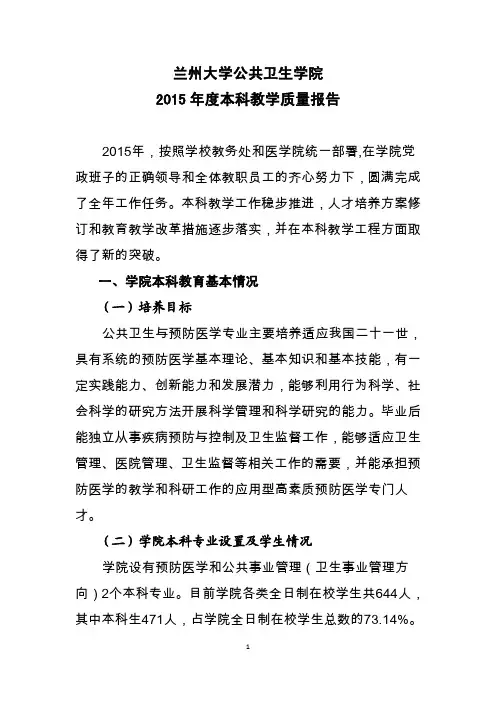 兰州大学公共卫生学院
2015 年度本科教学质量报告

2015年，按照学校教务处和医学院统一部署,在学院党政班子的正确领导和全体教职员工的齐心努力下，圆满完成了全年工作任务。本科教学工作稳步推进，人才培养方案修订和教育教学改革措施逐步落实，并在本科教学工程方面取得了新的突破。

一、学院本科教育基本情况

（一）培养目标

公共卫生与预防医学专业主要培养适应我国二十一世，具有系统的预防医学基本理论、基本知识和基本技能，有一定实践能力、创新能力和发展潜力，能够利用行为科学、社会科学的研究方法开展科学管理和科学研究的能力。毕业后能独立从事疾病预防与控制及卫生监督工作，能够适应卫生管理、医院管理、卫生监督等相关工作的需要，并能承担预防医学的教学和科研工作的应用型高素质预防医学专门人才。

（二）学院本科专业设置及学生情况

学院设有预防医学和公共事业管理（卫生事业管理方向）2个本科专业。目前学院各类全日制在校学生共644人，其中本科生471人，占学院全日制在校学生总数的73.14%。

1